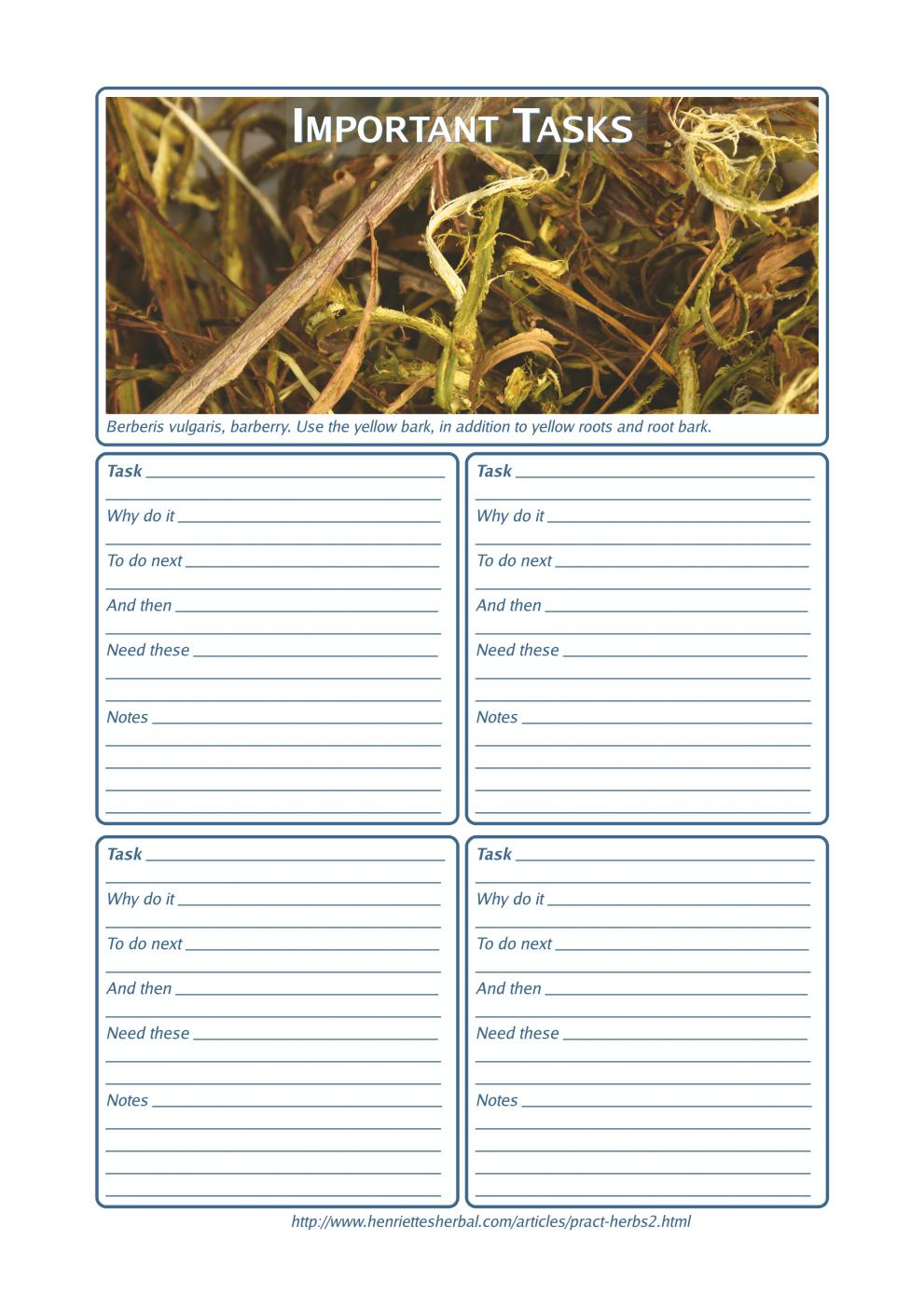 IMPORTANT TASKS

Berberis vulgaris, barberry. Use the yellow bark, in addition to yellow roots and root bark.

Task ____
____
Why do it ____
____
To do next ____
____
And then ____
____
Need these ____
____
____
Notes ____
____
____
____
____

Task ____
____
Why do it ____
____
To do next ____
____
And then ____
____
Need these ____
____
____
Notes ____
____
____
____
____

Task ____
____
Why do it ____
____
To do next ____
____
And then ____
____
Need these ____
____
____
Notes ____
____
____
____
____

Task ____
____
Why do it ____
____
To do next ____
____
And then ____
____
Need these ____
____
____
Notes ____
____
____
____
____

http://www.henriettesherbal.com/articles/pract-herbs2.html